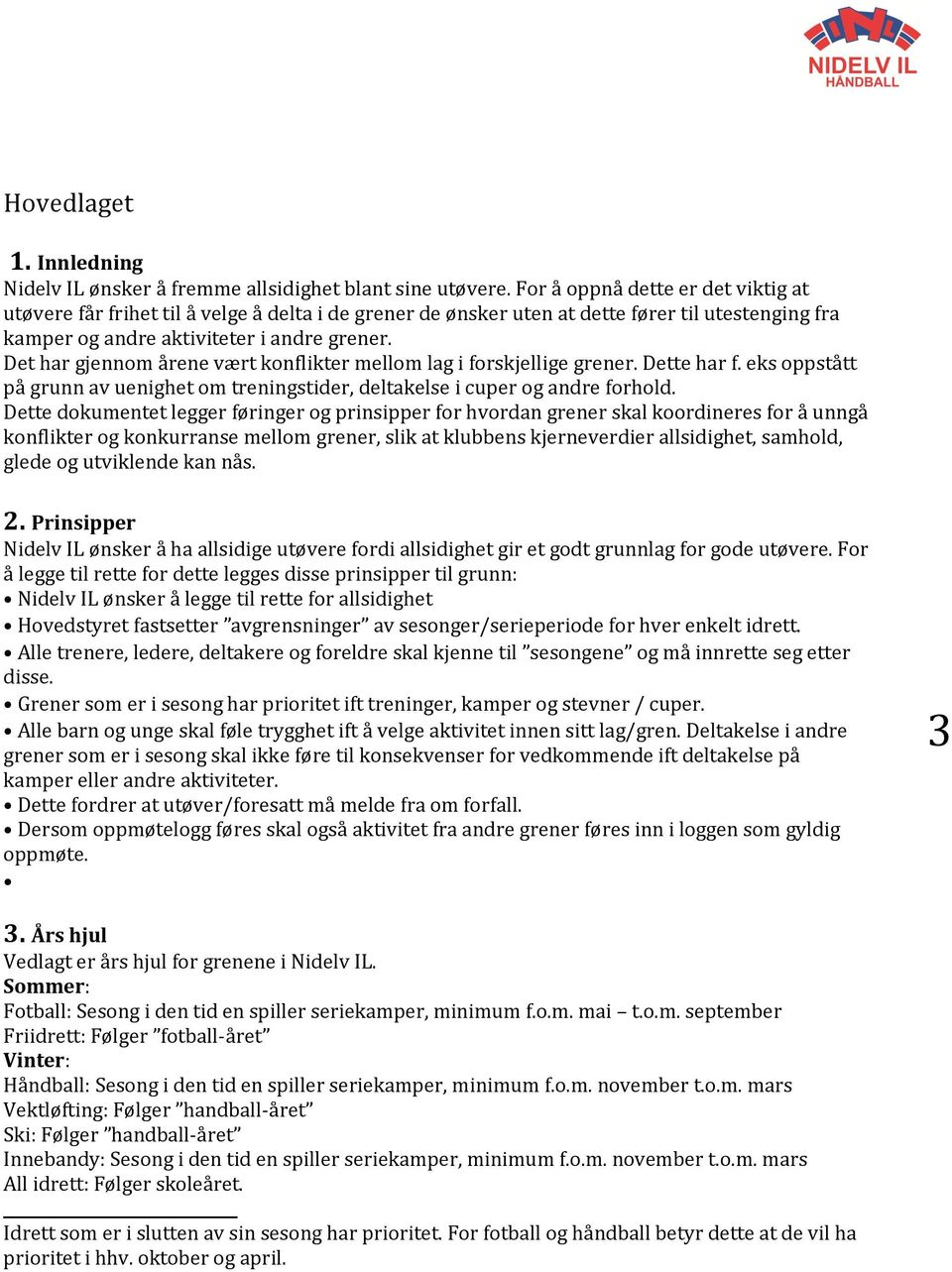 NIDELV IL
HÅNDBALL

Hovedlaget

1. Innledning
Nidelv IL ønsker å fremme allsidighet blant sine utøvere. For å oppnå dette er det viktig at utøvere får frihet til å velge å delta i de grener de ønsker uten at dette fører til utestenging fra kamper og andre aktiviteter i andre grener.
Det har gjennom årene vært konflikter mellom lag i forskjellige grener. Dette har f. eks oppstått på grunn av uenighet om treningstider, deltakelse i cuper og andre forhold.
Dette dokumentet legger føringer og prinsipper for hvordan grener skal koordineres for å unngå konflikter og konkurranse mellom grener, slik at klubbens kjerneverdier allsidighet, samhold, glede og utviklende kan nås.

2. Prinsipper
Nidelv IL ønsker å ha allsidige utøvere fordi allsidighet gir et godt grunnlag for gode utøvere. For å legge til rette for dette legges disse prinsipper til grunn:
• Nidelv IL ønsker å legge til rette for allsidighet
• Hovedstyret fastsetter ”avgrensninger” av sesonger/serieperiode for hver enkelt idrett.
• Alle trenere, ledere, deltakere og foreldre skal kjenne til ”sesongene” og må innrette seg etter disse.
• Grener som er i sesong har prioritet ift treninger, kamper og stevner / cuper.
• Alle barn og unge skal føle trygghet ift å velge aktivitet innen sitt lag/gren. Deltakelse i andre grener som er i sesong skal ikke føre til konsekvenser for vedkommende ift deltakelse på kamper eller andre aktiviteter.
• Dette fordrer at utøver/foresatt må melde fra om forfall.
• Dersom oppmøtelogg føres skal også aktivitet fra andre grener føres inn i loggen som gyldig oppmøte.
•

3

3. Års hjul
Vedlagt er års hjul for grenene i Nidelv IL.
Sommer:
Fotball: Sesong i den tid en spiller seriekamper, minimum f.o.m. mai – t.o.m. september
Friidrett: Følger ”fotball-året”
Vinter:
Håndball: Sesong i den tid en spiller seriekamper, minimum f.o.m. november t.o.m. mars
Vektløfting: Følger ”handball-året”
Ski: Følger ”handball-året”
Innebandy: Sesong i den tid en spiller seriekamper, minimum f.o.m. november t.o.m. mars
All idrett: Følger skoleåret.

Idrett som er i slutten av sin sesong har prioritet. For fotball og håndball betyr dette at de vil ha prioritet i hhv. oktober og april.